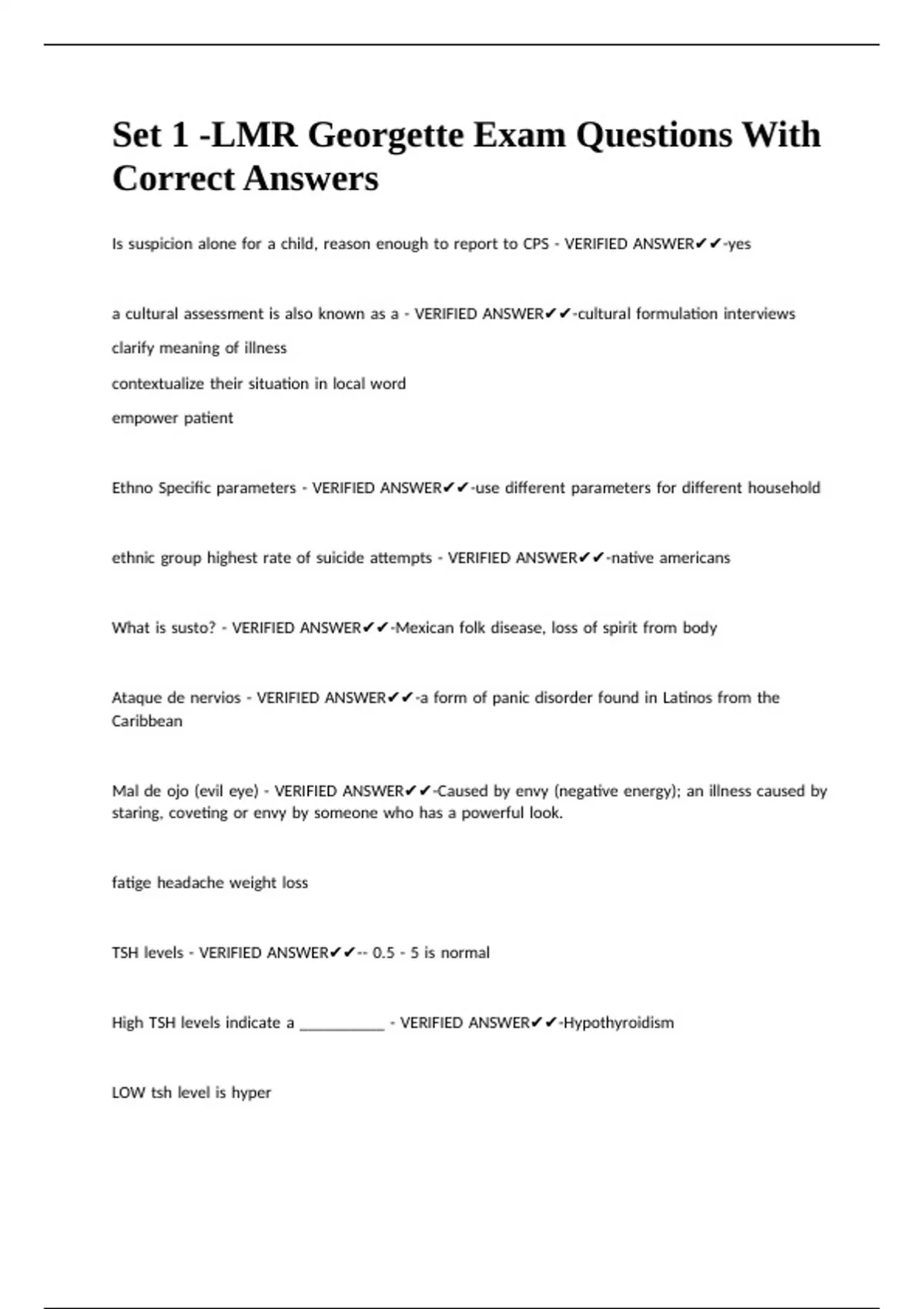 Set 1 -LMR Georgette Exam Questions With Correct Answers

Is suspicion alone for a child, reason enough to report to CPS - VERIFIED ANSWER✔✔-yes

a cultural assessment is also known as a - VERIFIED ANSWER✔✔-cultural formulation interviews

clarify meaning of illness

contextualize their situation in local word

empower patient

Ethno Specific parameters - VERIFIED ANSWER✔✔-use different parameters for different household

ethnic group highest rate of suicide attempts - VERIFIED ANSWER✔✔-native americans

What is susto? - VERIFIED ANSWER✔✔-Mexican folk disease, loss of spirit from body

Ataque de nervios - VERIFIED ANSWER✔✔-a form of panic disorder found in Latinos from the Caribbean

Mal de ojo (evil eye) - VERIFIED ANSWER✔✔-Caused by envy (negative energy); an illness caused by staring, coveting or envy by someone who has a powerful look.

fatige headache weight loss

TSH levels - VERIFIED ANSWER✔✔-- 0.5 - 5 is normal

High TSH levels indicate a __________ - VERIFIED ANSWER✔✔-Hypothyroidism

LOW tsh level is hyper